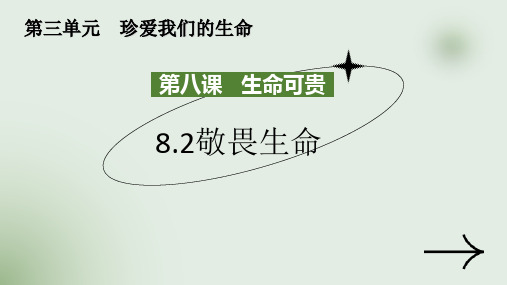 第三单元　珍爱我们的生命

第八课　生命可贵

8.2敬畏生命